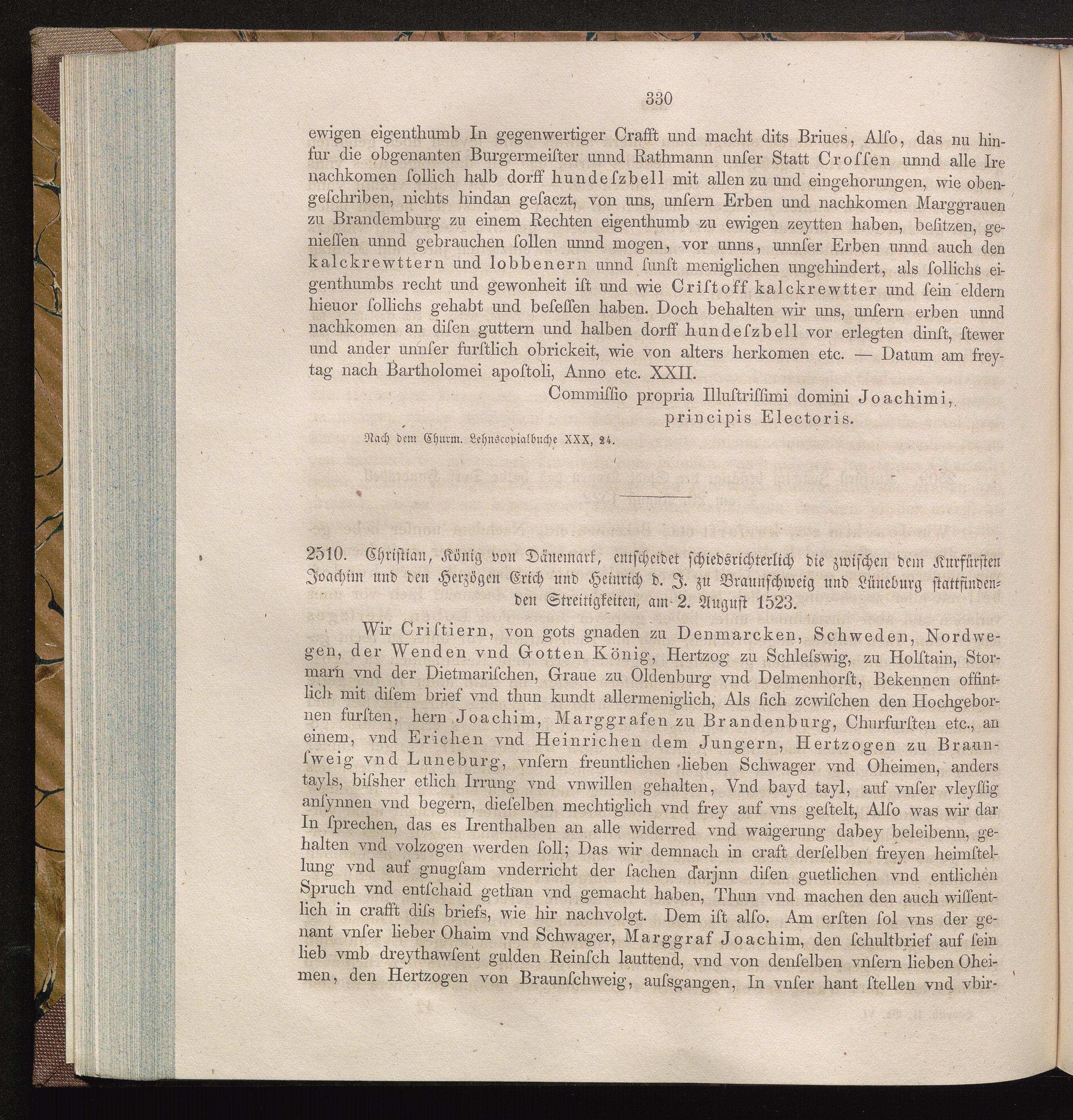 330

ewigen eigenthumb In gegenwertiger Crafft und macht dits Briues, Alſo, das nu hinfur die obgenanten Burgermeiſter unnd Rathmann unſer Statt Croſſen unnd alle Ire nachkomen ſollich halb dorff hundeſzbell mit allen zu und eingehorungen, wie obengeſchriben, nichts hindan geſaczt, von uns, unſern Erben und nachkomen Marggrauen zu Brandemburg zu einem Rechten eigenthumb zu ewigen zeytten haben, beſitzen, genieſſen unnd gebrauchen ſollen unnd mogen, vor unns, unnſer Erben unnd auch den kalckrewttern und lobbenern unnd ſunſt meniglichen ungehindert, als ſollichs eigenthumbs recht und gewonheit iſt und wie Criſtoff kalckrewtter und ſein eldern hieuor ſollichs gehabt und beſeſſen haben. Doch behalten wir uns, unſern erben unnd nachkomen an diſen guttern und halben dorff hundeſzbell vor erlegten dinſt, ſtewer und ander unnſer furſtlich obrickeit, wie von alters herkomen etc. — Datum am freytag nach Bartholomei apoſtoli, Anno etc. XXII.

Commiſſio propria Illuſtriſſimi domini Joachimi, principis Electoris.

Nach dem Churm. Lehnscopialbuche XXX, 24.

2510. Chriſtian, König von Dänemark, entſcheidet ſchiedsrichterlich die zwiſchen dem Kurfürſten Joachim und den Herzögen Erich und Heinrich d. J. zu Braunſchweig und Lüneburg ſtattfindenden Streitigkeiten, am 2. Auguſt 1523.

Wir Criſtiern, von gots gnaden zu Denmarcken, Schweden, Nordwegen, der Wenden vnd Gotten König, Hertzog zu Schleſswig, zu Holſtain, Stormarn vnd der Dietmariſchen, Graue zu Oldenburg vnd Delmenhorſt, Bekennen offintlich mit diſem brief vnd thun kundt allermeniglich, Als ſich zcwiſchen den Hochgebornen furſten, hern Joachim, Marggrafen zu Brandenburg, Churfurſten etc., an einem, vnd Erichen vnd Heinrichen dem Jungern, Hertzogen zu Braunſweig vnd Luneburg, vnſern freuntlichen lieben Schwager vnd Oheimen, anders tayls, biſsher etlich Irrung vnd vnwillen gehalten, Vnd bayd tayl, auf vnſer vleyſſig anſynnen vnd begern, dieſelben mechtiglich vnd frey auf vns geſtelt, Alſo was wir dar In ſprechen, das es Irenthalben an alle widerred vnd waigerung dabey beleibenn, gehalten vnd volzogen werden ſoll; Das wir demnach in craft derſelben freyen heimſtellung vnd auf gnugſam vnderricht der ſachen darjnn diſen guetlichen vnd entlichen Spruch vnd entſchaid gethan vnd gemacht haben, Thun vnd machen den auch wiſſentlich in crafft diſs briefs, wie hir nachvolgt. Dem iſt alſo. Am erſten ſol vns der genant vnſer lieber Ohaim vnd Schwager, Marggraf Joachim, den ſchultbrief auf ſein lieb vmb dreythawſent gulden Reinſch lauttend, vnd von denſelben vnſern lieben Oheimen, den Hertzogen von Braunſchweig, auſsgangen, In vnſer hant ſtellen vnd vbir-